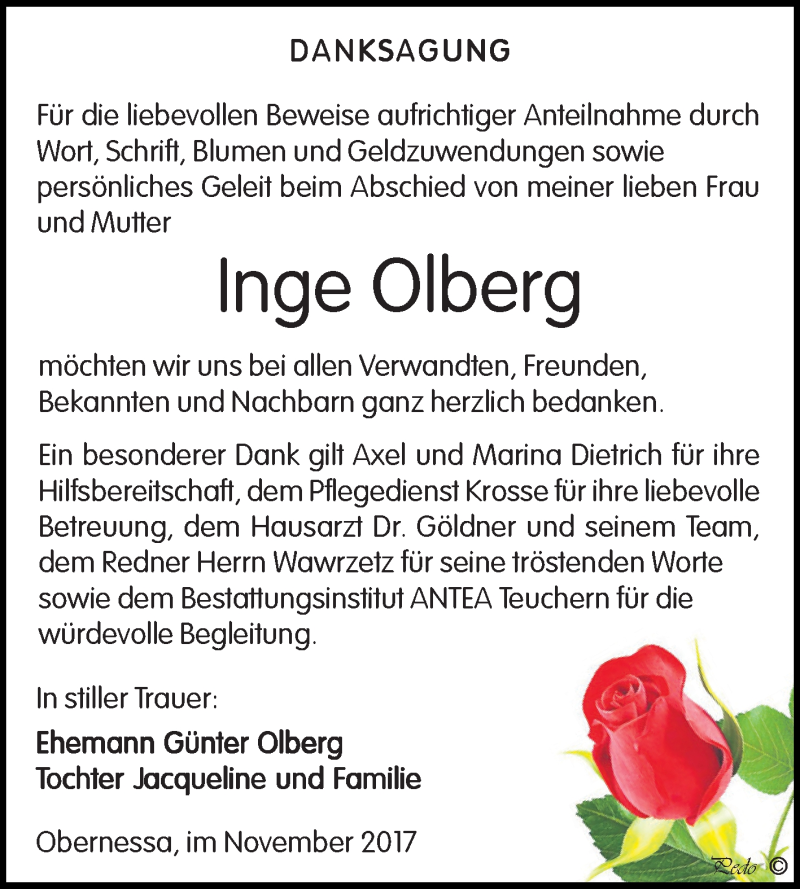 DANKSAGUNG

Für die liebevollen Beweise aufrichtiger Anteilnahme durch Wort, Schrift, Blumen und Geldzuwendungen sowie persönliches Geleit beim Abschied von meiner lieben Frau und Mutter

Inge Olberg

möchten wir uns bei allen Verwandten, Freunden, Bekannten und Nachbarn ganz herzlich bedanken.

Ein besonderer Dank gilt Axel und Marina Dietrich für ihre Hilfsbereitschaft, dem Pflegedienst Krosse für ihre liebevolle Betreuung, dem Hausarzt Dr. Göldner und seinem Team, dem Redner Herrn Wawrzetz für seine tröstenden Worte sowie dem Bestattungsinstitut ANTEA Teuchern für die würdevolle Begleitung.

In stiller Trauer:

Ehemann Günter Olberg
Tochter Jacqueline und Familie

Obernessa, im November 2017

Pedo ©